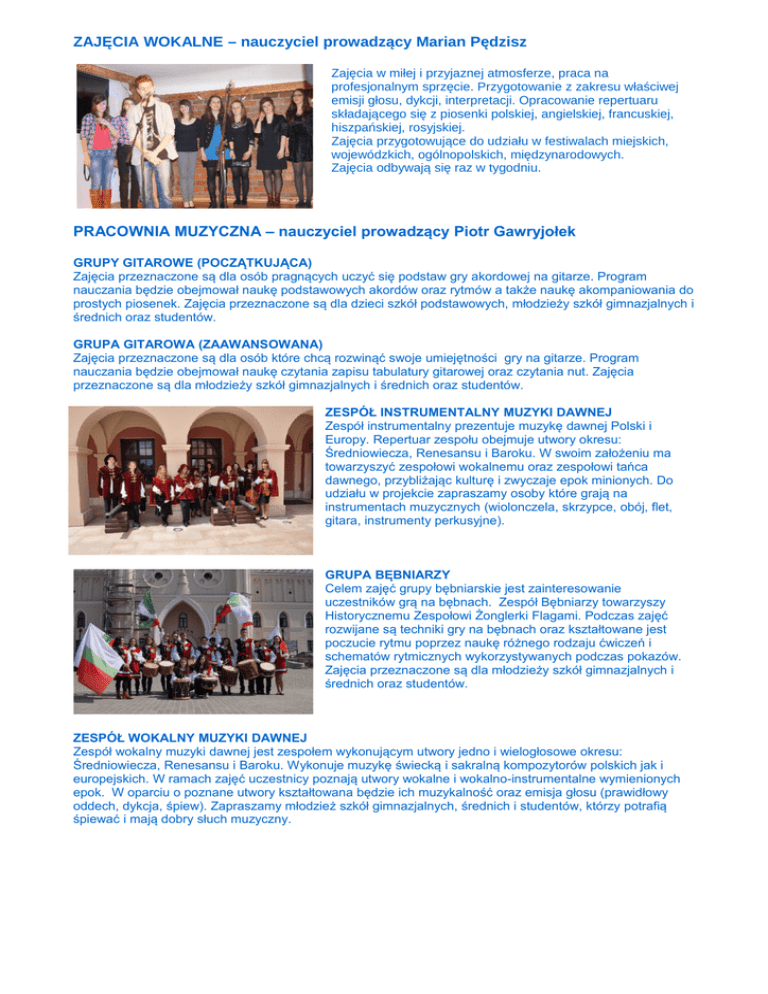 ZAJĘCIA WOKALNE – nauczyciel prowadzący Marian Pędzisz

Zajęcia w miłej i przyjaznej atmosferze, praca na profesjonalnym sprzęcie. Przygotowanie z zakresu właściwej emisji głosu, dykcji, interpretacji. Opracowanie repertuaru składającego się z piosenki polskiej, angielskiej, francuskiej, hiszpańskiej, rosyjskiej.
Zajęcia przygotowujące do udziału w festiwalach miejskich, wojewódzkich, ogólnopolskich, międzynarodowych.
Zajęcia odbywają się raz w tygodniu.

PRACOWNIA MUZYCZNA – nauczyciel prowadzący Piotr Gawryjołek

GRUPY GITAROWE (POCZĄTKUJĄCA)
Zajęcia przeznaczone są dla osób pragnących uczyć się podstaw gry akordowej na gitarze. Program nauczania będzie obejmował naukę podstawowych akordów oraz rytmów a także naukę akompaniowania do prostych piosenek. Zajęcia przeznaczone są dla dzieci szkół podstawowych, młodzieży szkół gimnazjalnych i średnich oraz studentów.

GRUPA GITAROWA (ZAAWANSOWANA)
Zajęcia przeznaczone są dla osób które chcą rozwinąć swoje umiejętności gry na gitarze. Program nauczania będzie obejmował naukę czytania zapisu tabulatury gitarowej oraz czytania nut. Zajęcia przeznaczone są dla młodzieży szkół gimnazjalnych i średnich oraz studentów.

ZESPÓŁ INSTRUMENTALNY MUZYKI DAWNEJ
Zespół instrumentalny prezentuje muzykę dawnej Polski i Europy. Repertuar zespołu obejmuje utwory okresu: Średniowiecza, Renesansu i Baroku. W swoim założeniu ma towarzyszyć zespołowi wokalnemu oraz zespołowi tańca dawnego, przybliżając kulturę i zwyczaje epok minionych. Do udziału w projekcie zapraszamy osoby które grają na instrumentach muzycznych (wiolonczela, skrzypce, obój, flet, gitara, instrumenty perkusyjne).

GRUPA BĘBNIARZY
Celem zajęć grupy bębniarskie jest zainteresowanie uczestników grą na bębnach. Zespół Bębniarzy towarzyszy Historycznemu Zespołowi Żonglerki Flagami. Podczas zajęć rozwijane są techniki gry na bębnach oraz kształtowane jest poczucie rytmu poprzez naukę różnego rodzaju ćwiczeń i schematów rytmicznych wykorzystywanych podczas pokazów. Zajęcia przeznaczone są dla młodzieży szkół gimnazjalnych i średnich oraz studentów.

ZESPÓŁ WOKALNY MUZYKI DAWNEJ
Zespół wokalny muzyki dawnej jest zespołem wykonującym utwory jedno i wielogłosowe okresu: Średniowiecza, Renesansu i Baroku. Wykonuje muzykę świecką i sakralną kompozytorów polskich jak i europejskich. W ramach zajęć uczestnicy poznają utwory wokalne i wokalno-instrumentalne wymienionych epok. W oparciu o poznane utwory kształtowana będzie ich muzykalność oraz emisja głosu (prawidłowy oddech, dykcja, śpiew). Zapraszamy młodzież szkół gimnazjalnych, średnich i studentów, którzy potrafią śpiewać i mają dobry słuch muzyczny.